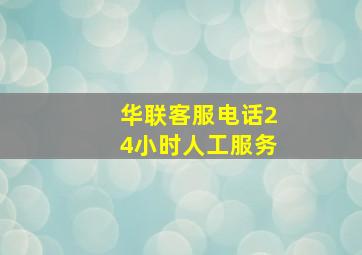 华联客服电话24小时人工服务